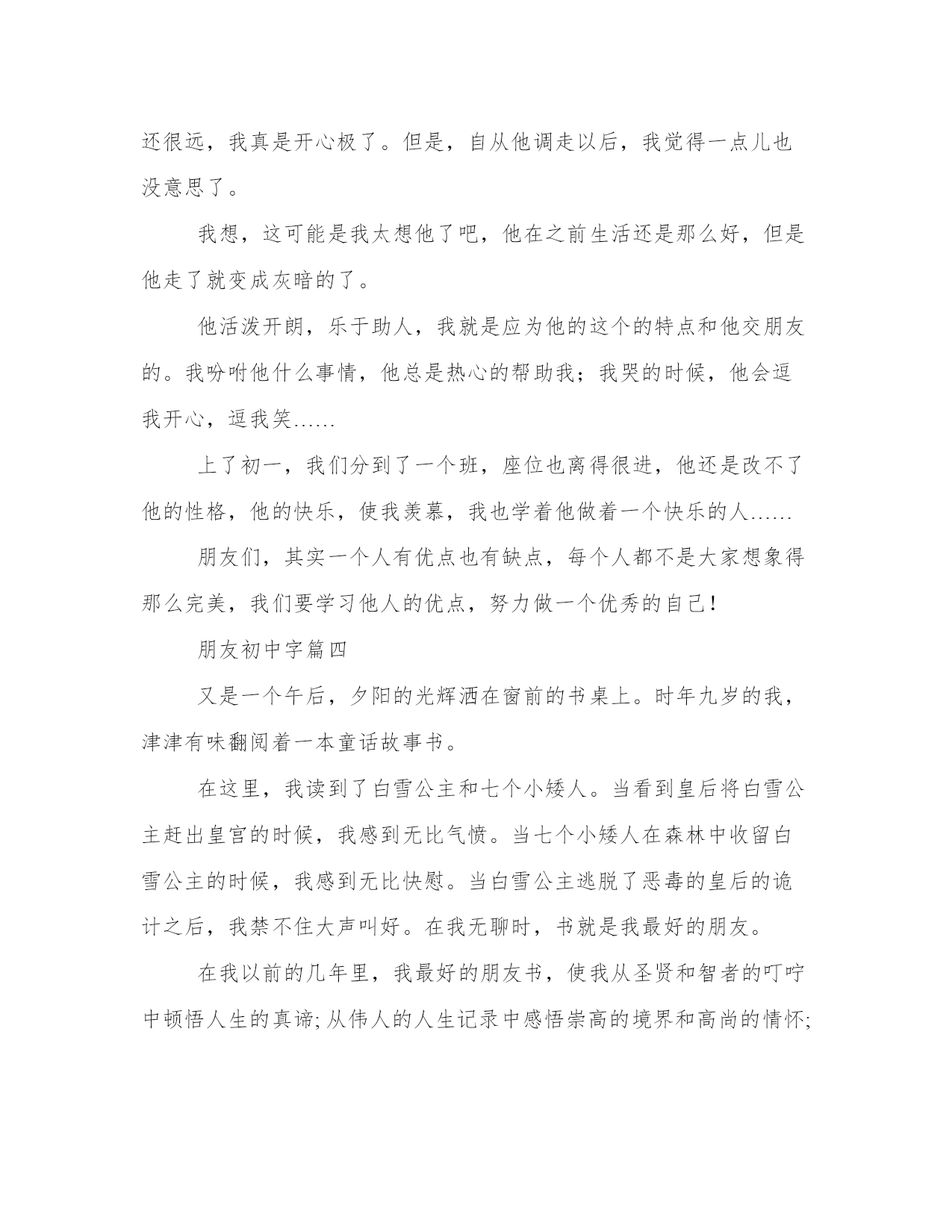 还很远，我真是开心极了。但是，自从他调走以后，我觉得一点儿也没意思了。

我想，这可能是我太想他了吧，他在之前生活还是那么好，但是他走了就变成灰暗的了。

他活泼开朗，乐于助人，我就是应为他的这个的特点和他交朋友的。我吩咐他什么事情，他总是热心的帮助我；我哭的时候，他会逗我开心，逗我笑……

上了初一，我们分到了一个班，座位也离得很进，他还是改不了他的性格，他的快乐，使我羡慕，我也学着他做着一个快乐的人……

朋友们，其实一个人有优点也有缺点，每个人都不是大家想象得那么完美，我们要学习他人的优点，努力做一个优秀的自己！

朋友初中字篇四

又是一个午后，夕阳的光辉洒在窗前的书桌上。时年九岁的我，津津有味翻阅着一本童话故事书。

在这里，我读到了白雪公主和七个小矮人。当看到皇后将白雪公主赶出皇宫的时候，我感到无比气愤。当七个小矮人在森林中收留白雪公主的时候，我感到无比快慰。当白雪公主逃脱了恶毒的皇后的诡计之后，我禁不住大声叫好。在我无聊时，书就是我最好的朋友。

在我以前的几年里，我最好的朋友书，使我从圣贤和智者的叮咛中顿悟人生的真谛;从伟人的人生记录中感悟崇高的境界和高尚的情怀;